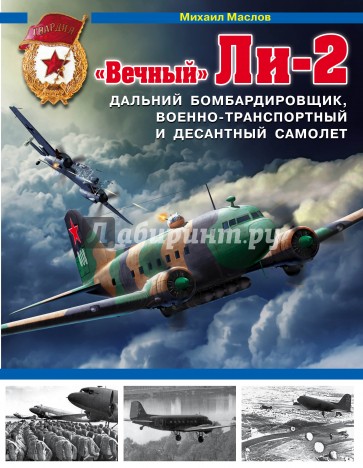 Михаил Маслов

ГВАРДИЯ

«Вечный» Ли-2

ДАЛЬНИЙ БОМБАРДИРОВЩИК, ВОЕННО-ТРАНСПОРТНЫЙ И ДЕСАНТНЫЙ САМОЛЕТ

Лабиринт.ру